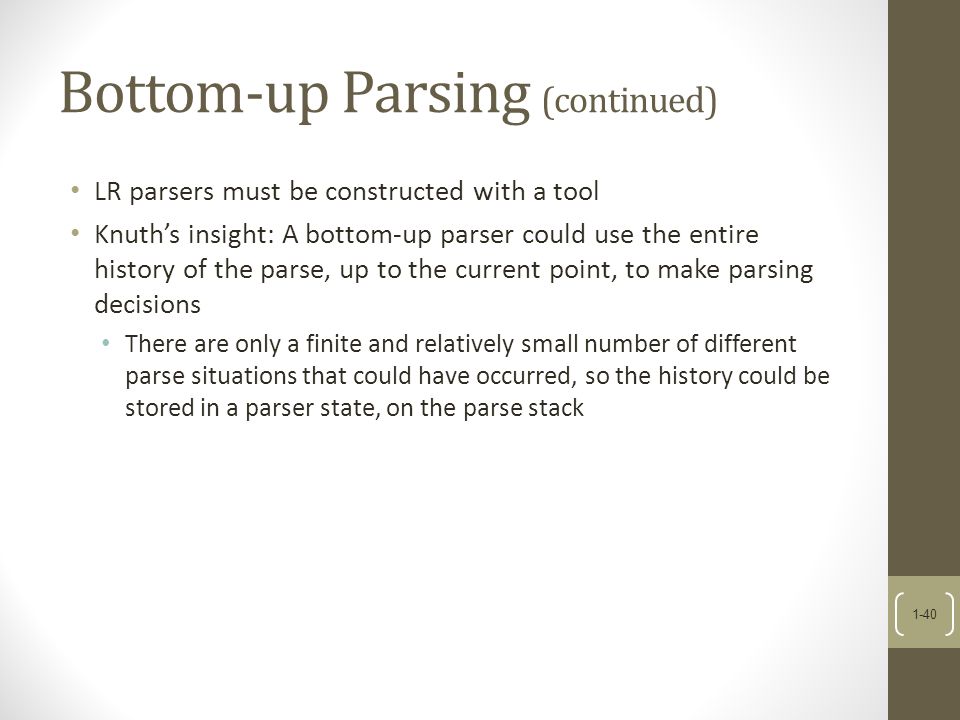 Bottom-up Parsing (continued)

• LR parsers must be constructed with a tool

• Knuth's insight: A bottom-up parser could use the entire history of the parse, up to the current point, to make parsing decisions

• There are only a finite and relatively small number of different parse situations that could have occurred, so the history could be stored in a parser state, on the parse stack

1-40